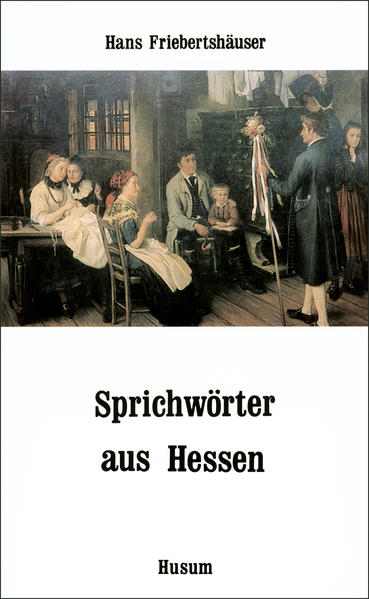 Hans Friebertshäuser

Sprichwörter aus Hessen

Husum